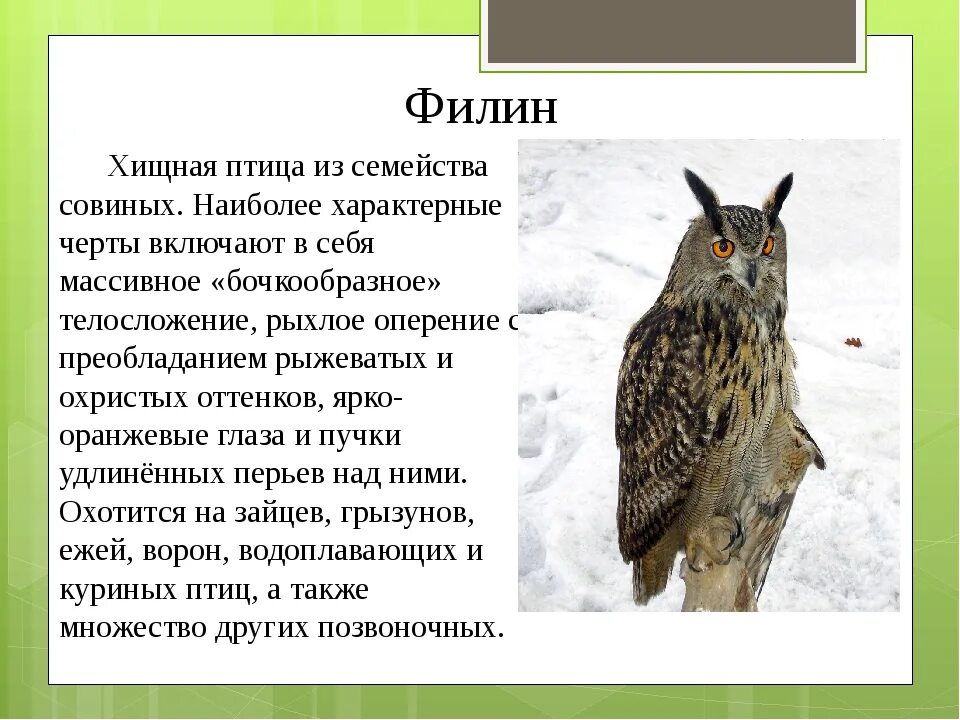 Филин

Хищная птица из семейства совиных. Наиболее характерные черты включают в себя массивное «бочкообразное» телосложение, рыхлое оперение с преобладанием рыжеватых и охристых оттенков, ярко-оранжевые глаза и пучки удлинённых перьев над ними. Охотится на зайцев, грызунов, ежей, ворон, водоплавающих и куриных птиц, а также множество других позвоночных.